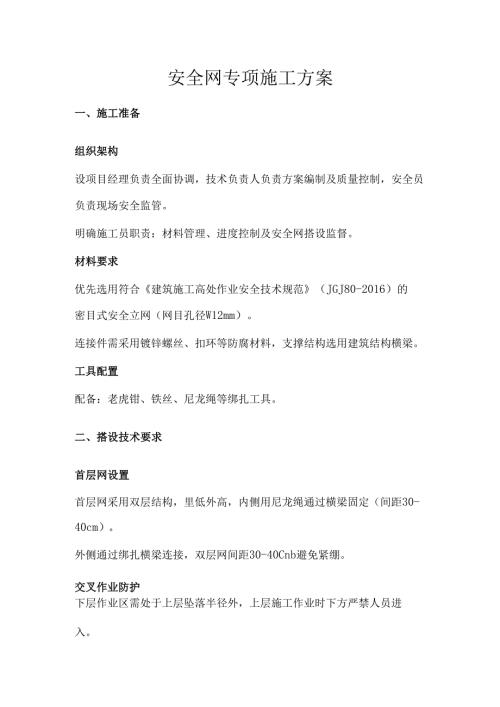 安全网专项施工方案

一、施工准备

组织架构

设项目经理负责全面协调，技术负责人负责方案编制及质量控制，安全员负责现场安全监管。

明确施工员职责：材料管理、进度控制及安全网搭设监督。

材料要求

优先选用符合《建筑施工高处作业安全技术规范》（JGJ80-2016）的密目式安全立网（网目孔径W12mm）。

连接件需采用镀锌螺丝、扣环等防腐材料，支撑结构选用建筑结构横梁。

工具配置

配备：老虎钳、铁丝、尼龙绳等绑扎工具。

二、搭设技术要求

首层网设置

首层网采用双层结构，里低外高，内侧用尼龙绳通过横梁固定（间距30-40cm）。

外侧通过绑扎横梁连接，双层网间距30-40Cnb避免紧绷。

交叉作业防护

下层作业区需处于上层坠落半径外，上层施工作业时下方严禁人员进入。